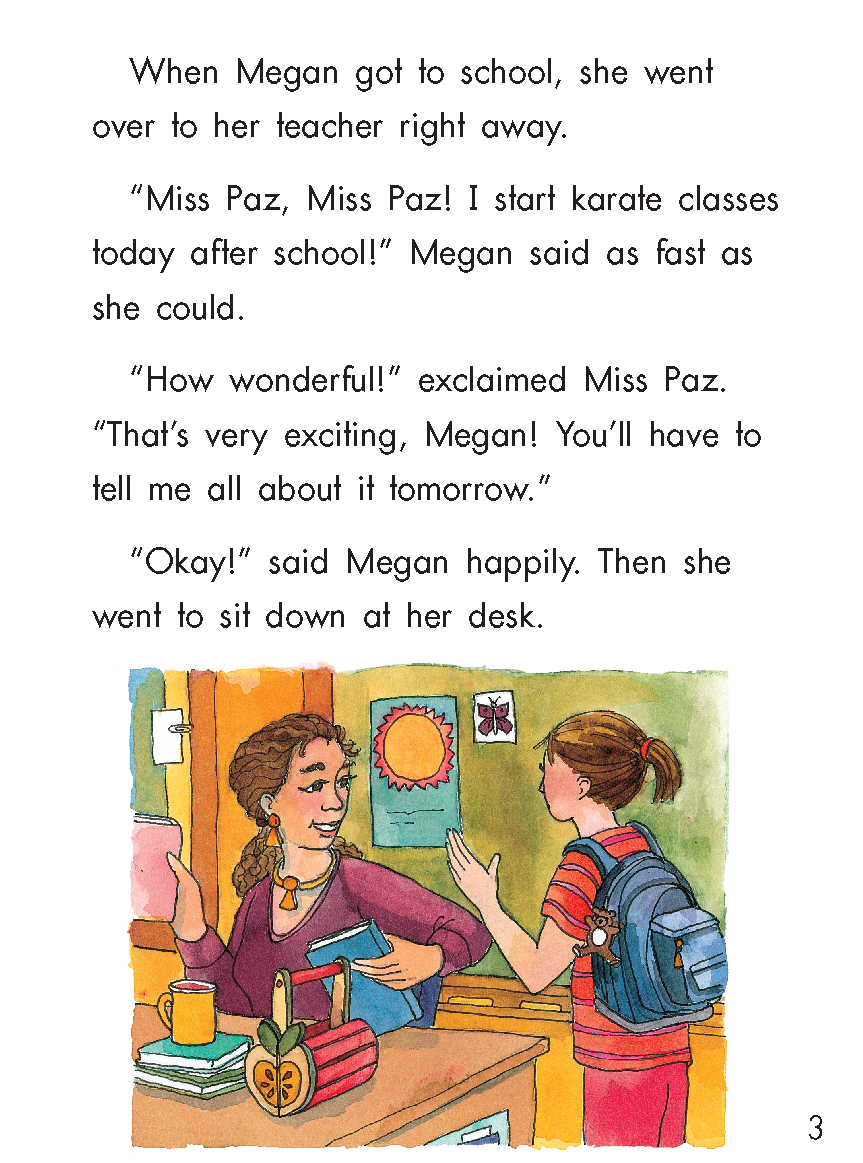 When Megan got to school, she went over to her teacher right away.

"Miss Paz, Miss Paz! I start karate classes today after school!" Megan said as fast as she could.

"How wonderful!" exclaimed Miss Paz. "That's very exciting, Megan! You'll have to tell me all about it tomorrow."

"Okay!" said Megan happily. Then she went to sit down at her desk.

3